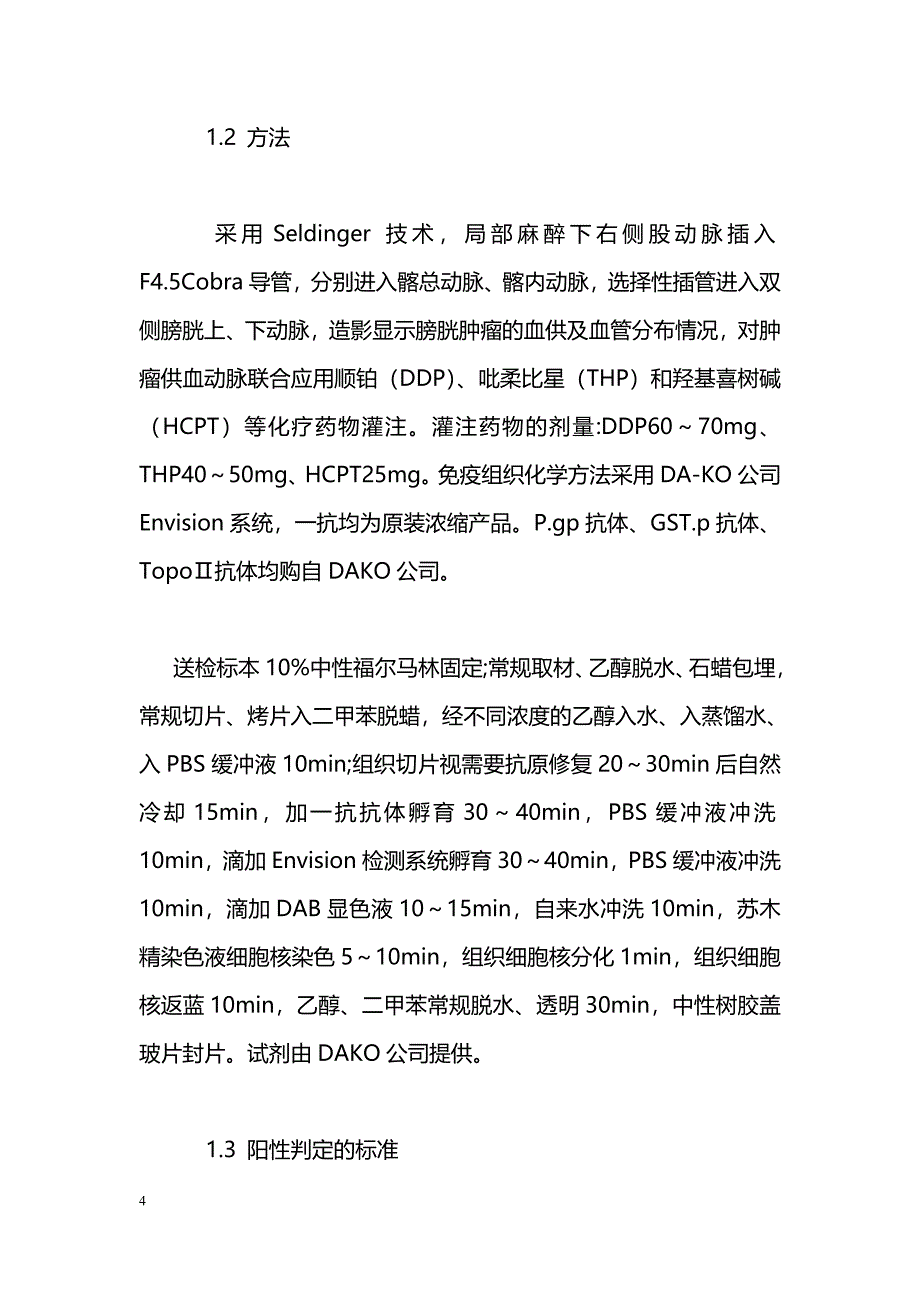 1.2 方法

采用 Seldinger 技术，局部麻醉下右侧股动脉插入 F4.5Cobra 导管，分别进入髂总动脉、髂内动脉，选择性插管进入双侧膀胱上、下动脉，造影显示膀胱肿瘤的血供及血管分布情况，对肿瘤供血动脉联合应用顺铂（DDP）、吡柔比星（THP）和羟基喜树碱（HCPT）等化疗药物灌注。灌注药物的剂量:DDP60～70mg、THP40～50mg、HCPT25mg。免疫组织化学方法采用 DA-KO 公司 Envision 系统，一抗均为原装浓缩产品。P.gp 抗体、GST.p 抗体、TopoⅡ抗体均购自 DAKO 公司。

送检标本 10%中性福尔马林固定;常规取材、乙醇脱水、石蜡包埋，常规切片、烤片入二甲苯脱蜡，经不同浓度的乙醇入水、入蒸馏水、入 PBS 缓冲液 10min;组织切片视需要抗原修复 20～30min 后自然冷却 15min，加一抗抗体孵育 30～40min，PBS 缓冲液冲洗 10min，滴加 Envision 检测系统孵育 30～40min，PBS 缓冲液冲洗 10min，滴加 DAB 显色液 10～15min，自来水冲洗 10min，苏木精染色液细胞核染色 5～10min，组织细胞核分化 1min，组织细胞核返蓝 10min，乙醇、二甲苯常规脱水、透明 30min，中性树胶盖玻片封片。试剂由 DAKO 公司提供。

1.3 阳性判定的标准

4